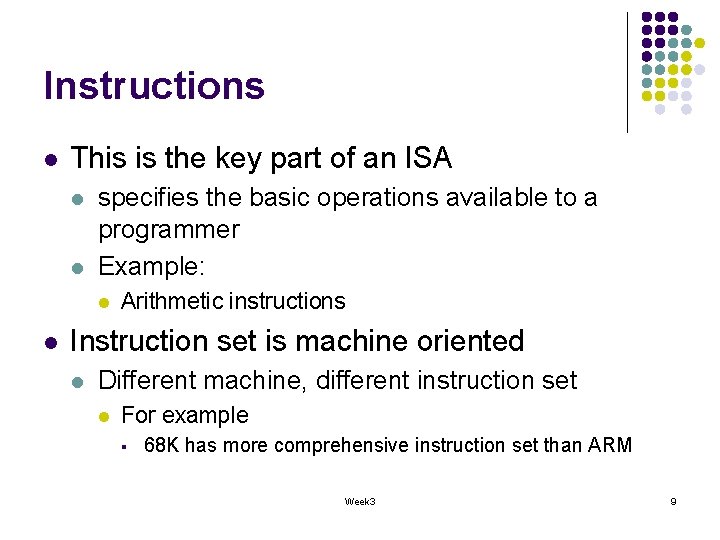 Instructions

- This is the key part of an ISA
  - specifies the basic operations available to a programmer
  - Example:
    - Arithmetic instructions
- Instruction set is machine oriented
  - Different machine, different instruction set
    - For example
      - 68K has more comprehensive instruction set than ARM

Week3

9